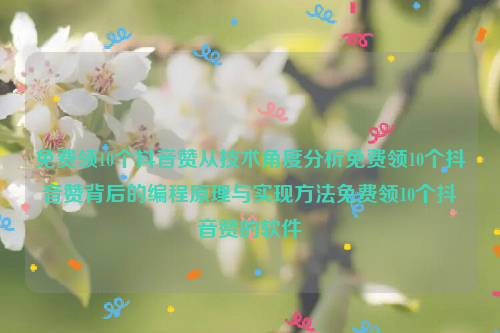 免费领10个抖音赞从技术角度分析免费领10个抖音赞背后的编程原理与实现方法免费领10个抖音赞的软件